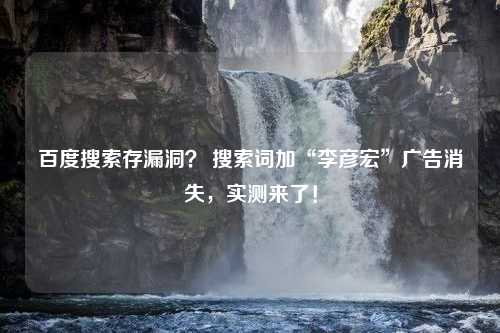 百度搜索存漏洞？ 搜索词加“李彦宏”广告消失，实测来了！